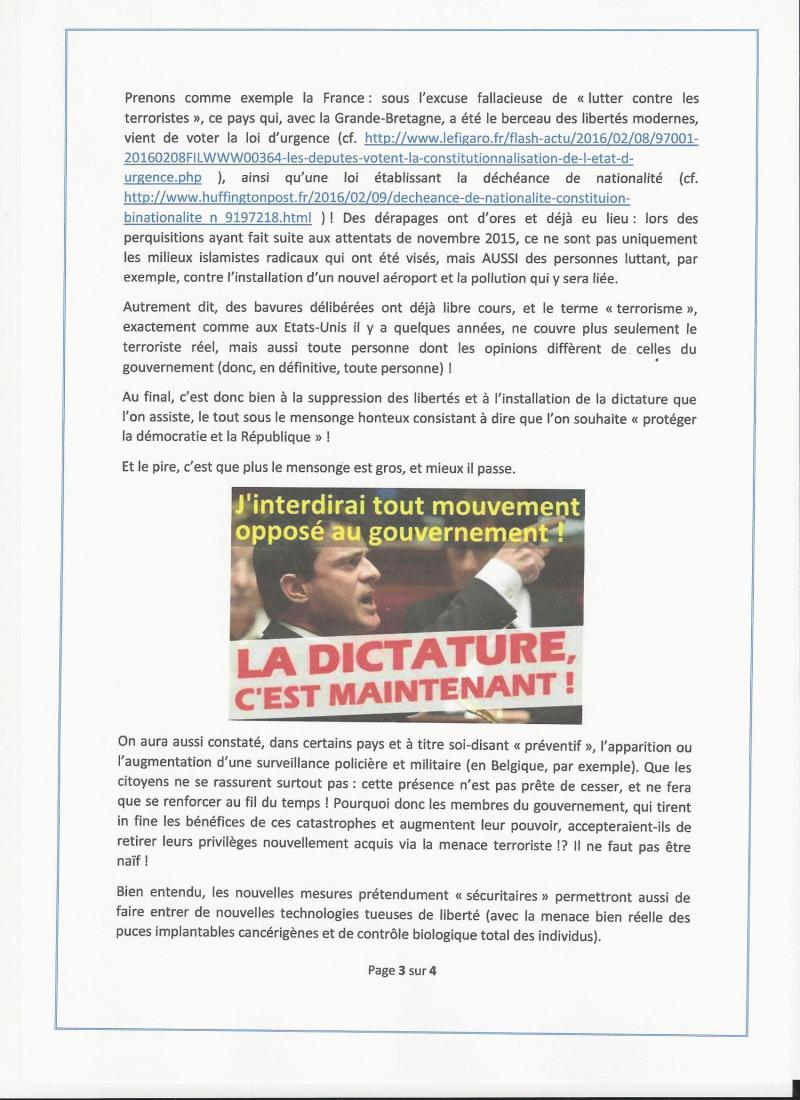 Prenons comme exemple la France : sous l'excuse fallacieuse de « lutter contre les terroristes », ce pays qui, avec la Grande-Bretagne, a été le berceau des libertés modernes, vient de voter la loi d'urgence (cf. http://www.lefigaro.fr/flash-actu/2016/02/08/97001-20160208FILWWW00364-les-deputes-votent-la-constitutionnalisation-de-l-etat-d-urgence.php ), ainsi qu'une loi établissant la déchéance de nationalité (cf. http://www.huffingtonpost.fr/2016/02/09/decheance-de-nationalite-constituion-binationalite_n_9197218.html ) ! Des dérapages ont d'ores et déjà eu lieu : lors des perquisitions ayant fait suite aux attentats de novembre 2015, ce ne sont pas uniquement les milieux islamistes radicaux qui ont été visés, mais AUSSI des personnes luttant, par exemple, contre l'installation d'un nouvel aéroport et la pollution qui y sera liée.

Autrement dit, des bavures délibérées ont déjà libre cours, et le terme « terrorisme », exactement comme aux Etats-Unis il y a quelques années, ne couvre plus seulement le terroriste réel, mais aussi toute personne dont les opinions diffèrent de celles du gouvernement (donc, en définitive, toute personne) !

Au final, c'est donc bien à la suppression des libertés et à l'installation de la dictature que l'on assiste, le tout sous le mensonge honteux consistant à dire que l'on souhaite « protéger la démocratie et la République » !

Et le pire, c'est que plus le mensonge est gros, et mieux il passe.

J'interdirai tout mouvement opposé au gouvernement !

LA DICTATURE, C'EST MAINTENANT !

On aura aussi constaté, dans certains pays et à titre soi-disant « préventif », l'apparition ou l'augmentation d'une surveillance policière et militaire (en Belgique, par exemple). Que les citoyens ne se rassurent surtout pas : cette présence n'est pas prête de cesser, et ne fera que se renforcer au fil du temps ! Pourquoi donc les membres du gouvernement, qui tirent in fine les bénéfices de ces catastrophes et augmentent leur pouvoir, accepteraient-ils de retirer leurs privilèges nouvellement acquis via la menace terroriste !? Il ne faut pas être naïf !

Bien entendu, les nouvelles mesures prétendument « sécuritaires » permettront aussi de faire entrer de nouvelles technologies tueuses de liberté (avec la menace bien réelle des puces implantables cancérigènes et de contrôle biologique total des individus).

Page 3 sur 4